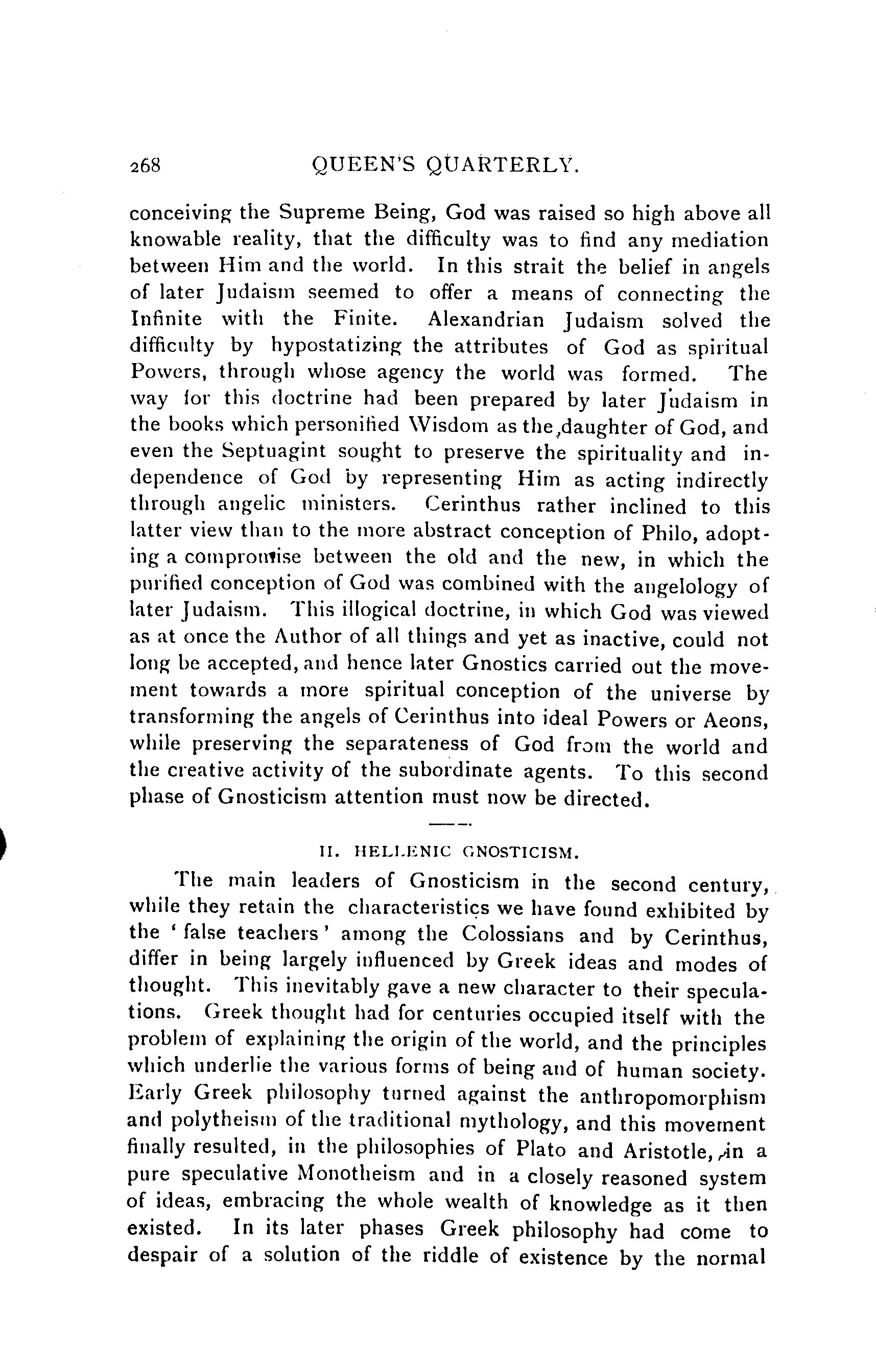 268 QUEEN'S QUARTERLY.

conceiving the Supreme Being, God was raised so high above all knowable reality, that the difficulty was to find any mediation between Him and the world. In this strait the belief in angels of later Judaism seemed to offer a means of connecting the Infinite with the Finite. Alexandrian Judaism solved the difficulty by hypostatizing the attributes of God as spiritual Powers, through whose agency the world was formed. The way for this doctrine had been prepared by later Judaism in the books which personified Wisdom as the daughter of God, and even the Septuagint sought to preserve the spirituality and independence of God by representing Him as acting indirectly through angelic ministers. Cerinthus rather inclined to this latter view than to the more abstract conception of Philo, adopting a compromise between the old and the new, in which the purified conception of God was combined with the angelology of later Judaism. This illogical doctrine, in which God was viewed as at once the Author of all things and yet as inactive, could not long be accepted, and hence later Gnostics carried out the movement towards a more spiritual conception of the universe by transforming the angels of Cerinthus into ideal Powers or Aeons, while preserving the separateness of God from the world and the creative activity of the subordinate agents. To this second phase of Gnosticism attention must now be directed.

II. HELLENIC GNOSTICISM.

The main leaders of Gnosticism in the second century, while they retain the characteristics we have found exhibited by the 'false teachers' among the Colossians and by Cerinthus, differ in being largely influenced by Greek ideas and modes of thought. This inevitably gave a new character to their speculations. Greek thought had for centuries occupied itself with the problem of explaining the origin of the world, and the principles which underlie the various forms of being and of human society. Early Greek philosophy turned against the anthropomorphism and polytheism of the traditional mythology, and this movement finally resulted, in the philosophies of Plato and Aristotle, in a pure speculative Monotheism and in a closely reasoned system of ideas, embracing the whole wealth of knowledge as it then existed. In its later phases Greek philosophy had come to despair of a solution of the riddle of existence by the normal